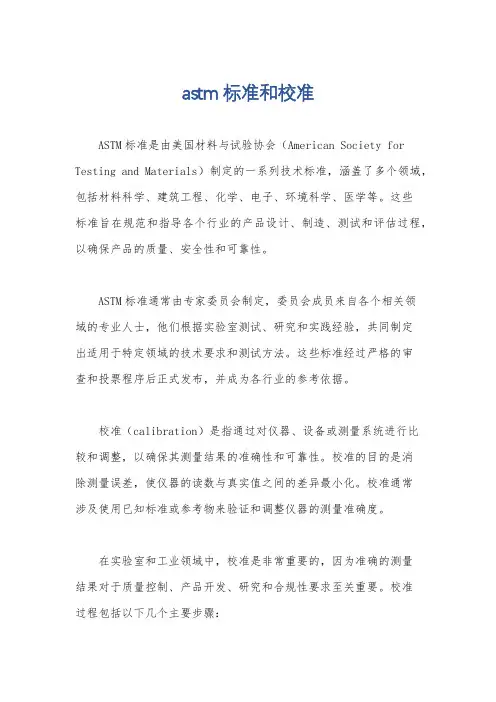 astm 标准和校准

ASTM 标准是由美国材料与试验协会（American Society for Testing and Materials）制定的一系列技术标准，涵盖了多个领域，包括材料科学、建筑工程、化学、电子、环境科学、医学等。这些标准旨在规范和指导各个行业的产品设计、制造、测试和评估过程，以确保产品的质量、安全性和可靠性。

ASTM 标准通常由专家委员会制定，委员会成员来自各个相关领域的专业人士，他们根据实验室测试、研究和实践经验，共同制定出适用于特定领域的技术要求和测试方法。这些标准经过严格的审查和投票程序后正式发布，并成为各行业的参考依据。

校准（calibration）是指通过对仪器、设备或测量系统进行比较和调整，以确保其测量结果的准确性和可靠性。校准的目的是消除测量误差，使仪器的读数与真实值之间的差异最小化。校准通常涉及使用已知标准或参考物来验证和调整仪器的测量准确度。

在实验室和工业领域中，校准是非常重要的，因为准确的测量结果对于质量控制、产品开发、研究和合规性要求至关重要。校准过程包括以下几个主要步骤：